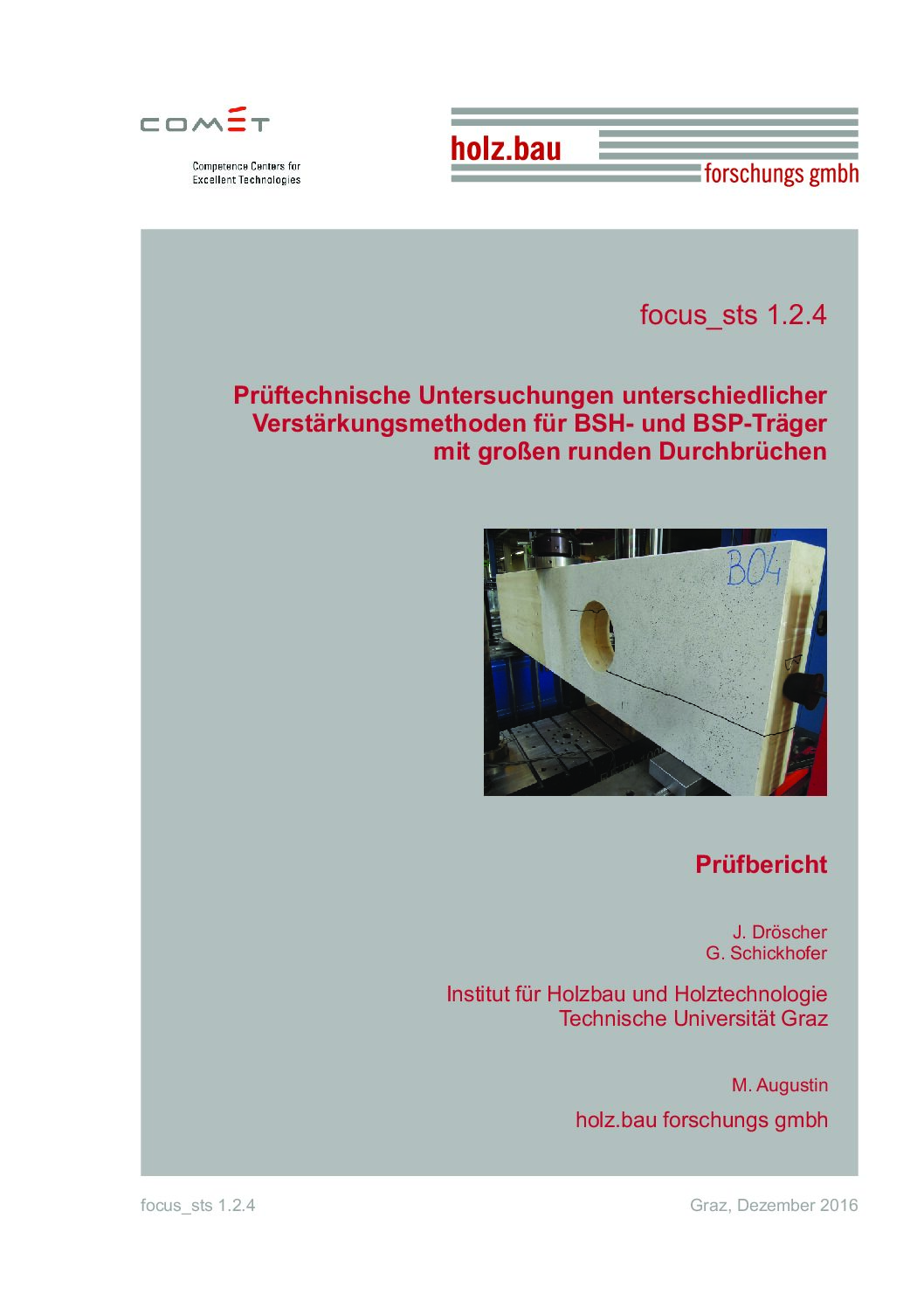 COMET

Competence Centers for Excellent Technologies

holz.bau

forschungs gmbh

focus_sts 1.2.4

Prüftechnische Untersuchungen unterschiedlicher Verstärkungsmethoden für BSH- und BSP-Träger mit großen runden Durchbrüchen

B04

Prüfbericht

J. Dröscher
G. Schickhofer

Institut für Holzbau und Holztechnologie
Technische Universität Graz

M. Augustin

holz.bau forschungs gmbh

focus_sts 1.2.4

Graz, Dezember 2016